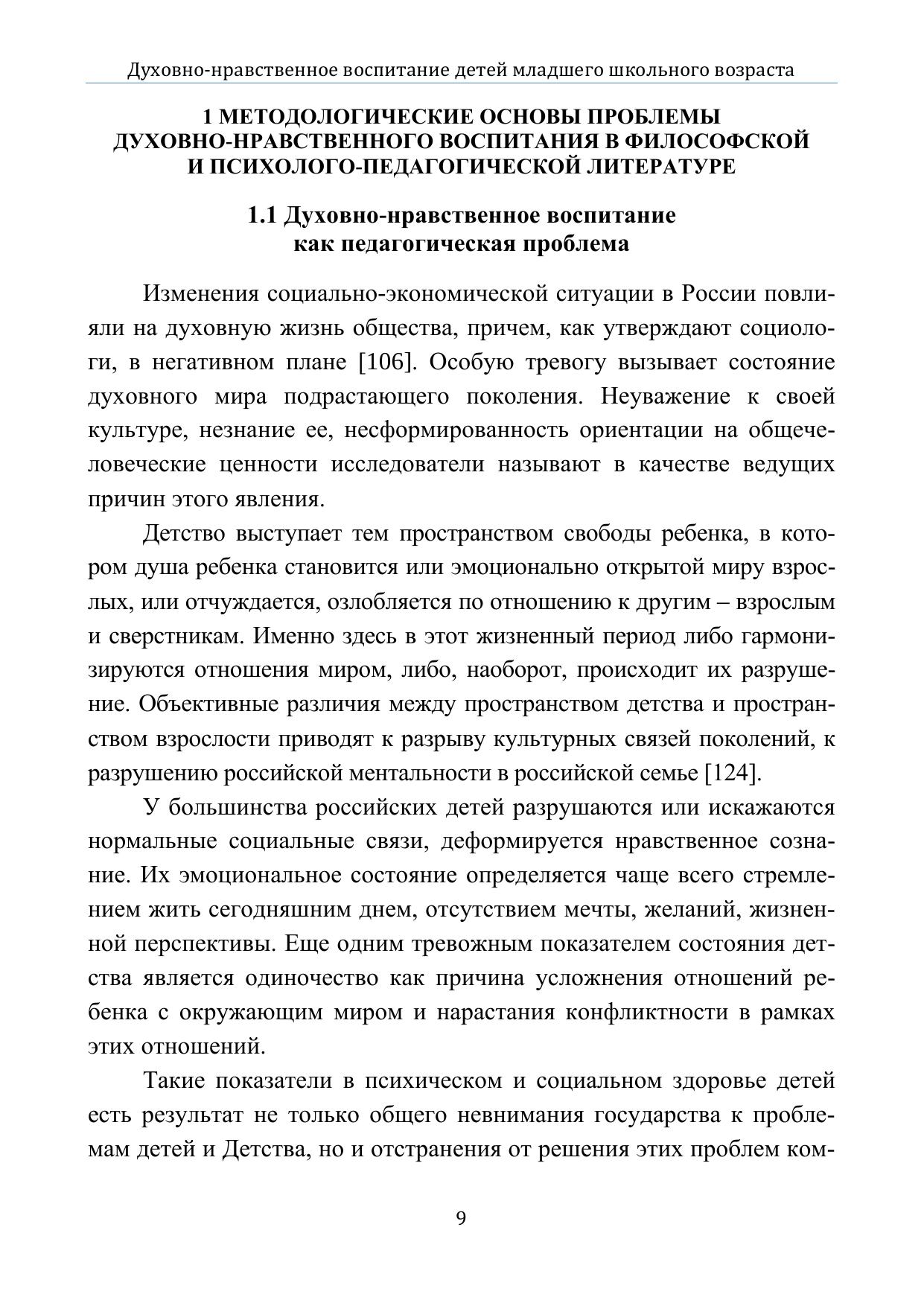 Духовно-нравственное воспитание детей младшего школьного возраста

1 МЕТОДОЛОГИЧЕСКИЕ ОСНОВЫ ПРОБЛЕМЫ ДУХОВНО-НРАВСТВЕННОГО ВОСПИТАНИЯ В ФИЛОСОФСКОЙ И ПСИХОЛОГО-ПЕДАГОГИЧЕСКОЙ ЛИТЕРАТУРЕ

1.1 Духовно-нравственное воспитание как педагогическая проблема

Изменения социально-экономической ситуации в России повлияли на духовную жизнь общества, причем, как утверждают социологи, в негативном плане [106]. Особую тревогу вызывает состояние духовного мира подрастающего поколения. Неуважение к своей культуре, незнание ее, несформированность ориентации на общечеловеческие ценности исследователи называют в качестве ведущих причин этого явления.

Детство выступает тем пространством свободы ребенка, в котором душа ребенка становится или эмоционально открытой миру взрослых, или отчуждается, озлобляется по отношению к другим – взрослым и сверстникам. Именно здесь в этот жизненный период либо гармонизируются отношения миром, либо, наоборот, происходит их разрушение. Объективные различия между пространством детства и пространством взрослости приводят к разрыву культурных связей поколений, к разрушению российской ментальности в российской семье [124].

У большинства российских детей разрушаются или искажаются нормальные социальные связи, деформируется нравственное сознание. Их эмоциональное состояние определяется чаще всего стремлением жить сегодняшним днем, отсутствием мечты, желаний, жизненной перспективы. Еще одним тревожным показателем состояния детства является одиночество как причина усложнения отношений ребенка с окружающим миром и нарастания конфликтности в рамках этих отношений.

Такие показатели в психическом и социальном здоровье детей есть результат не только общего невнимания государства к проблемам детей и Детства, но и отстранения от решения этих проблем ком-

9